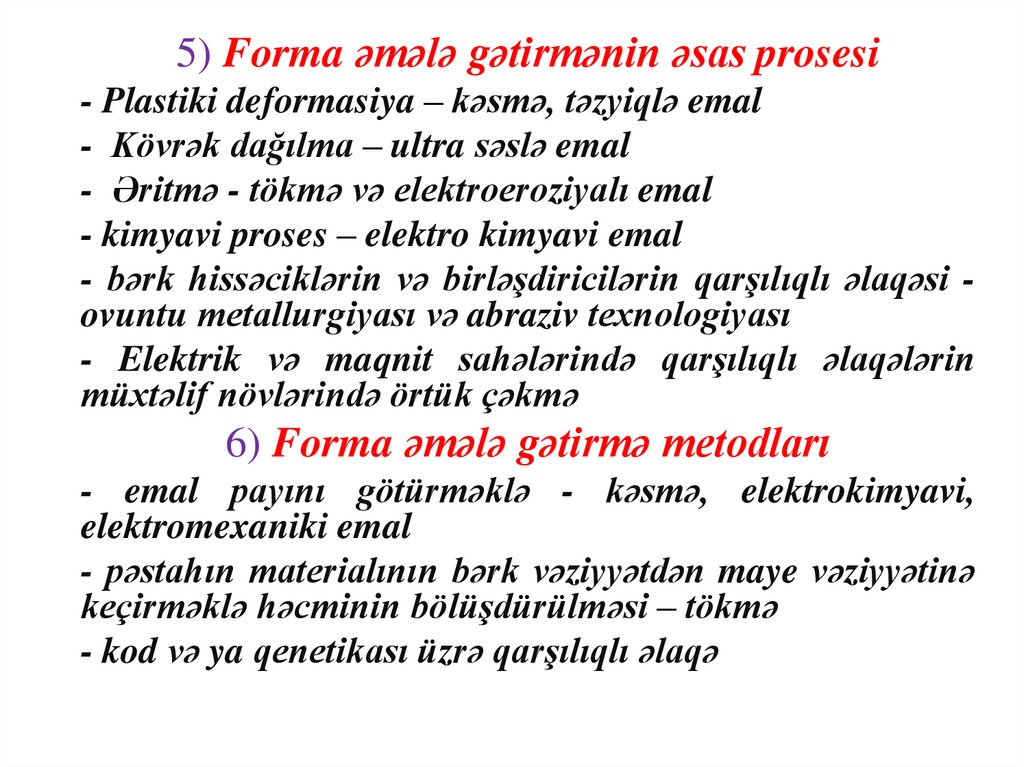 5) Forma əmələ gətirmənin əsas prosesi

- Plastiki deformasiya – kəsmə, təzyiqlə emal

- Kövrək dağılma – ultra səslə emal

- Əritmə - tökmə və elektroeroziyalı emal

- kimyavi proses – elektro kimyavi emal

- bərk hissəciklərin və birləşdiricilərin qarşılıqlı əlaqəsi - ovuntu metallurgiyası və abraziv texnologiyası

- Elektrik və maqnit sahələrində qarşılıqlı əlaqələrin müxtəlif növlərində örtük çəkmə

6) Forma əmələ gətirmə metodları

- emal payını götürməklə - kəsmə, elektrokimyavi, elektromexaniki emal

- pəstahın materialının bərk vəziyyətdən maye vəziyyətinə keçirməklə həcminin bölüşdürülməsi – tökmə

- kod və ya qenetikası üzrə qarşılıqlı əlaqə